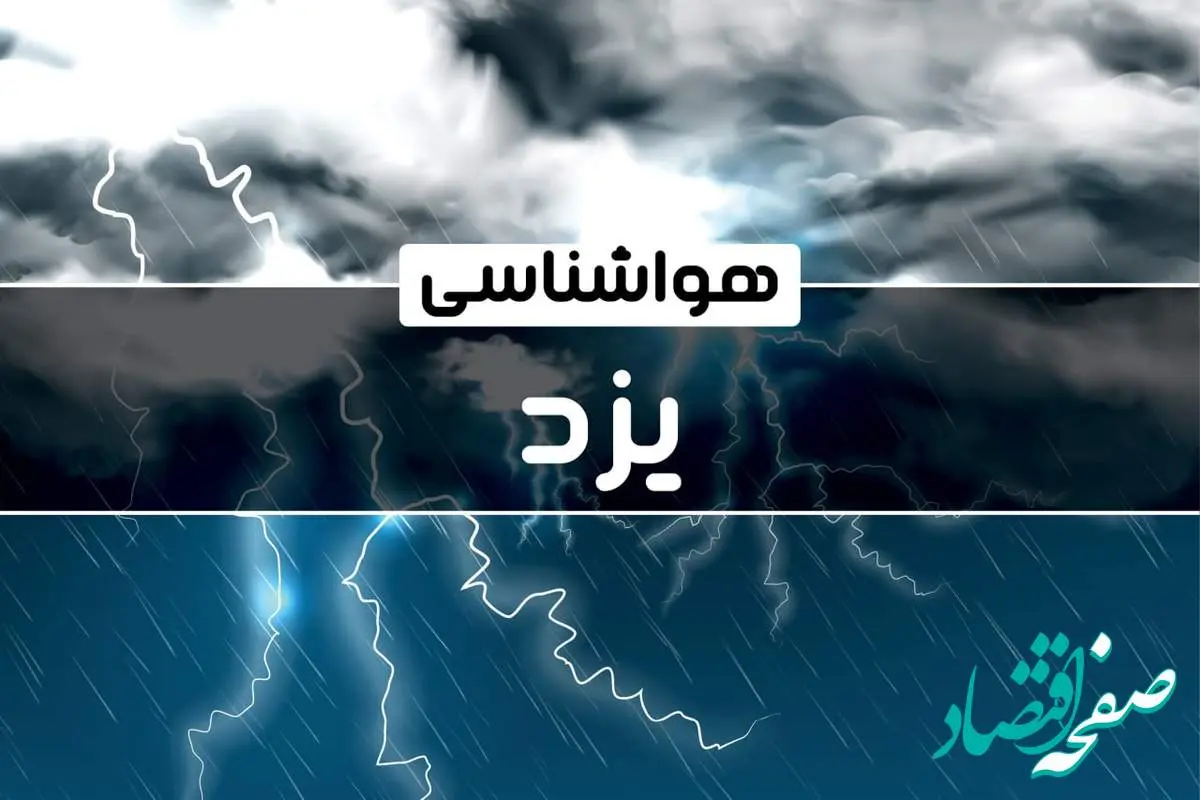 هواشناسی
یزد
صفحه اقتصاد